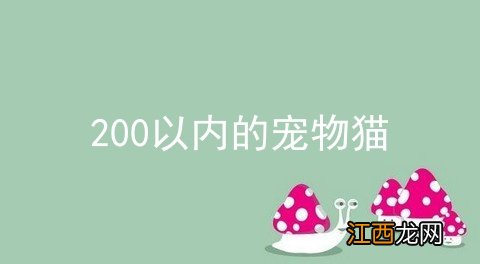 200以内的宠物猫

江西龙网